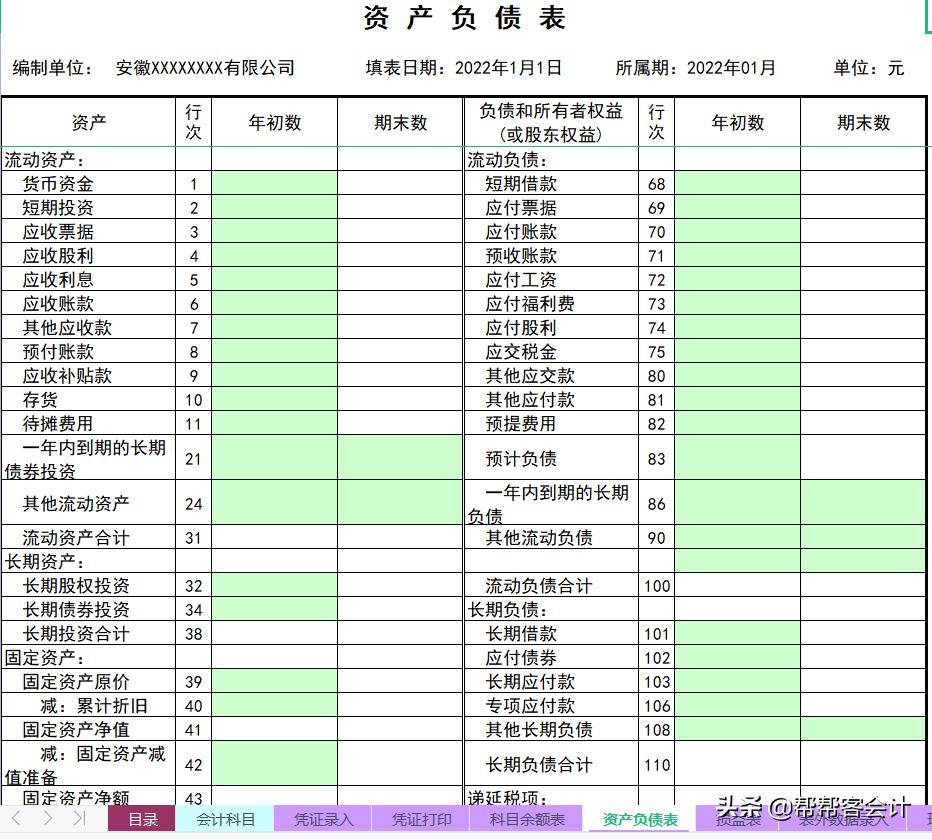 资 产 负 债 表

编制单位： 安徽XXXXXXXX有限公司　　填表日期：2022年1月1日　　所属期：2022年01月　　单位：元

| 资产 | 行次 | 年初数 | 期末数 | 负债和所有者权益（或股东权益） | 行次 | 年初数 | 期末数 |
|---|---|---|---|---|---|---|---|
| 流动资产： | | | | 流动负债： | | | |
| 货币资金 | 1 | | | 短期借款 | 68 | | |
| 短期投资 | 2 | | | 应付票据 | 69 | | |
| 应收票据 | 3 | | | 应付账款 | 70 | | |
| 应收股利 | 4 | | | 预收账款 | 71 | | |
| 应收利息 | 5 | | | 应付工资 | 72 | | |
| 应收账款 | 6 | | | 应付福利费 | 73 | | |
| 其他应收款 | 7 | | | 应付股利 | 74 | | |
| 预付账款 | 8 | | | 应交税金 | 75 | | |
| 应收补贴款 | 9 | | | 其他应交款 | 80 | | |
| 存货 | 10 | | | 其他应付款 | 81 | | |
| 待摊费用 | 11 | | | 预提费用 | 82 | | |
| 一年内到期的长期债券投资 | 21 | | | 预计负债 | 83 | | |
| 其他流动资产 | 24 | | | 一年内到期的长期负债 | 86 | | |
| 流动资产合计 | 31 | | | 其他流动负债 | 90 | | |
| 长期资产： | | | | | | | |
| 长期股权投资 | 32 | | | 流动负债合计 | 100 | | |
| 长期债券投资 | 34 | | | 长期负债： | | | |
| 长期投资合计 | 38 | | | 长期借款 | 101 | | |
| 固定资产： | | | | 应付债券 | 102 | | |
| 固定资产原价 | 39 | | | 长期应付款 | 103 | | |
| 减：累计折旧 | 40 | | | 专项应付款 | 106 | | |
| 固定资产净值 | 41 | | | 其他长期负债 | 108 | | |
| 减：固定资产减值准备 | 42 | | | 长期负债合计 | 110 | | |
| 固定资产净额 | 43 | | | 递延税项： | | | |

目录　会计科目　凭证录入　凭证打印　科目余额表　资产负债表　损益表　表外数据录入

头条 @帮帮客会计